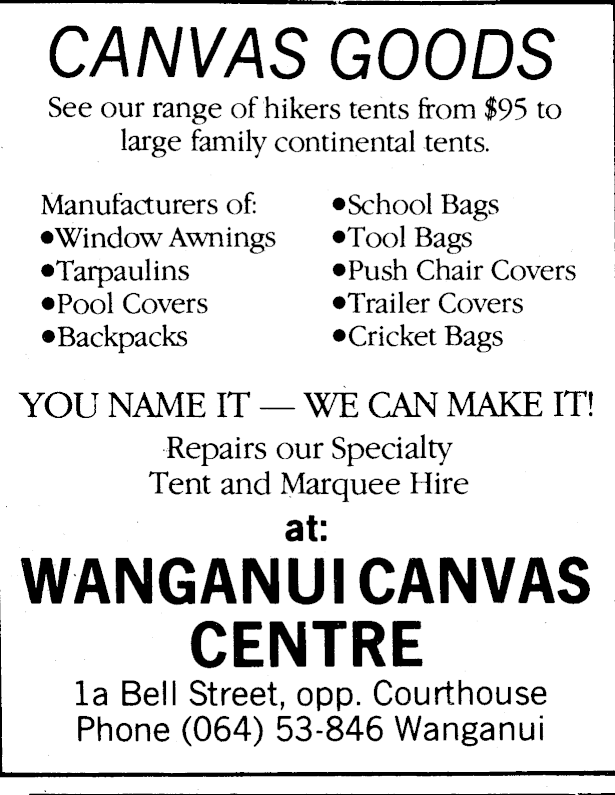 CANVAS GOODS

See our range of hikers tents from $95 to large family continental tents.

Manufacturers of:
• Window Awnings
• Tarpaulins
• Pool Covers
• Backpacks

• School Bags
• Tool Bags
• Push Chair Covers
• Trailer Covers
• Cricket Bags

YOU NAME IT — WE CAN MAKE IT!

Repairs our Specialty
Tent and Marquee Hire

at:

WANGANUI CANVAS CENTRE

1a Bell Street, opp. Courthouse
Phone (064) 53-846 Wanganui